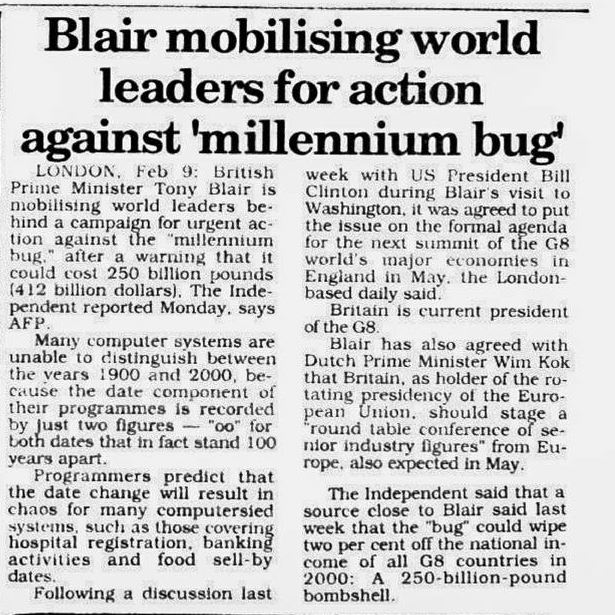 Blair mobilising world leaders for action against 'millennium bug'

LONDON, Feb 9: British Prime Minister Tony Blair is mobilising world leaders behind a campaign for urgent action against the "millennium bug," after a warning that it could cost 250 billion pounds (412 billion dollars), The Independent reported Monday, says AFP.

Many computer systems are unable to distinguish between the years 1900 and 2000, because the date component of their programmes is recorded by just two figures — "oo" for both dates that in fact stand 100 years apart.

Programmers predict that the date change will result in chaos for many computersied systems, such as those covering hospital registration, banking activities and food sell-by dates.

Following a discussion last week with US President Bill Clinton during Blair's visit to Washington, it was agreed to put the issue on the formal agenda for the next summit of the G8 world's major economies in England in May, the London-based daily said.

Britain is current president of the G8.

Blair has also agreed with Dutch Prime Minister Wim Kok that Britain, as holder of the rotating presidency of the European Union, should stage a "round table conference of senior industry figures" from Europe, also expected in May.

The Independent said that a source close to Blair said last week that the "bug" could wipe two per cent off the national income of all G8 countries in 2000: A 250-billion-pound bombshell.